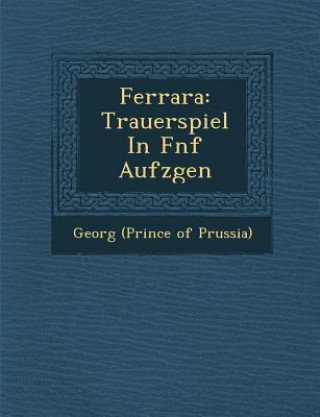 Ferrara: Trauerspiel In Fnf Aufzgen

Georg (Prince of Prussia)